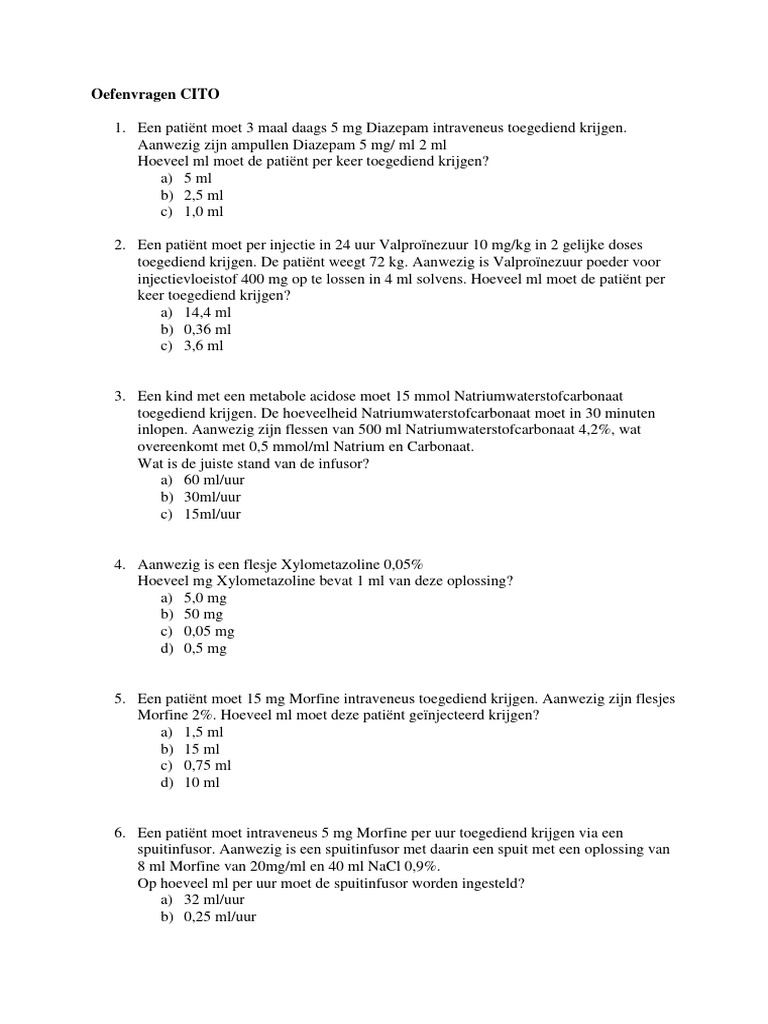 Oefenvragen CITO

1. Een patiënt moet 3 maal daags 5 mg Diazepam intraveneus toegediend krijgen. Aanwezig zijn ampullen Diazepam 5 mg/ ml 2 ml
Hoeveel ml moet de patiënt per keer toegediend krijgen?
a) 5 ml
b) 2,5 ml
c) 1,0 ml

2. Een patiënt moet per injectie in 24 uur Valproïnezuur 10 mg/kg in 2 gelijke doses toegediend krijgen. De patiënt weegt 72 kg. Aanwezig is Valproïnezuur poeder voor injectievloeistof 400 mg op te lossen in 4 ml solvens. Hoeveel ml moet de patiënt per keer toegediend krijgen?
a) 14,4 ml
b) 0,36 ml
c) 3,6 ml

3. Een kind met een metabole acidose moet 15 mmol Natriumwaterstofcarbonaat toegediend krijgen. De hoeveelheid Natriumwaterstofcarbonaat moet in 30 minuten inlopen. Aanwezig zijn flessen van 500 ml Natriumwaterstofcarbonaat 4,2%, wat overeenkomt met 0,5 mmol/ml Natrium en Carbonaat.
Wat is de juiste stand van de infusor?
a) 60 ml/uur
b) 30ml/uur
c) 15ml/uur

4. Aanwezig is een flesje Xylometazoline 0,05%
Hoeveel mg Xylometazoline bevat 1 ml van deze oplossing?
a) 5,0 mg
b) 50 mg
c) 0,05 mg
d) 0,5 mg

5. Een patiënt moet 15 mg Morfine intraveneus toegediend krijgen. Aanwezig zijn flesjes Morfine 2%. Hoeveel ml moet deze patiënt geïnjecteerd krijgen?
a) 1,5 ml
b) 15 ml
c) 0,75 ml
d) 10 ml

6. Een patiënt moet intraveneus 5 mg Morfine per uur toegediend krijgen via een spuitinfusor. Aanwezig is een spuitinfusor met daarin een spuit met een oplossing van 8 ml Morfine van 20mg/ml en 40 ml NaCl 0,9%.
Op hoeveel ml per uur moet de spuitinfusor worden ingesteld?
a) 32 ml/uur
b) 0,25 ml/uur